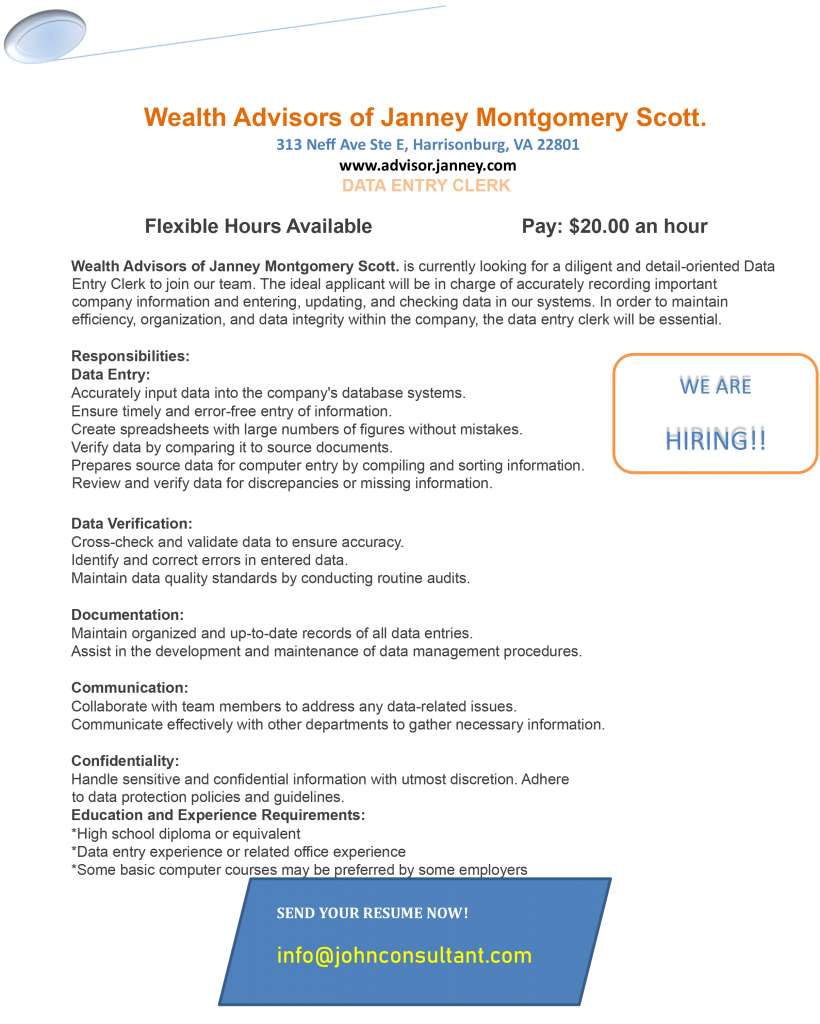 Wealth Advisors of Janney Montgomery Scott.
313 Neff Ave Ste E, Harrisonburg, VA 22801
www.advisor.janney.com
DATA ENTRY CLERK

Flexible Hours Available

Pay: $20.00 an hour

Wealth Advisors of Janney Montgomery Scott. is currently looking for a diligent and detail-oriented Data Entry Clerk to join our team. The ideal applicant will be in charge of accurately recording important company information and entering, updating, and checking data in our systems. In order to maintain efficiency, organization, and data integrity within the company, the data entry clerk will be essential.

Responsibilities:
Data Entry:
Accurately input data into the company's database systems.
Ensure timely and error-free entry of information.
Create spreadsheets with large numbers of figures without mistakes.
Verify data by comparing it to source documents.
Prepares source data for computer entry by compiling and sorting information.
Review and verify data for discrepancies or missing information.

WE ARE
HIRING!!

Data Verification:
Cross-check and validate data to ensure accuracy.
Identify and correct errors in entered data.
Maintain data quality standards by conducting routine audits.

Documentation:
Maintain organized and up-to-date records of all data entries.
Assist in the development and maintenance of data management procedures.

Communication:
Collaborate with team members to address any data-related issues.
Communicate effectively with other departments to gather necessary information.

Confidentiality:
Handle sensitive and confidential information with utmost discretion. Adhere to data protection policies and guidelines.
Education and Experience Requirements:
*High school diploma or equivalent
*Data entry experience or related office experience
*Some basic computer courses may be preferred by some employers

SEND YOUR RESUME NOW!
info@johnconsultant.com